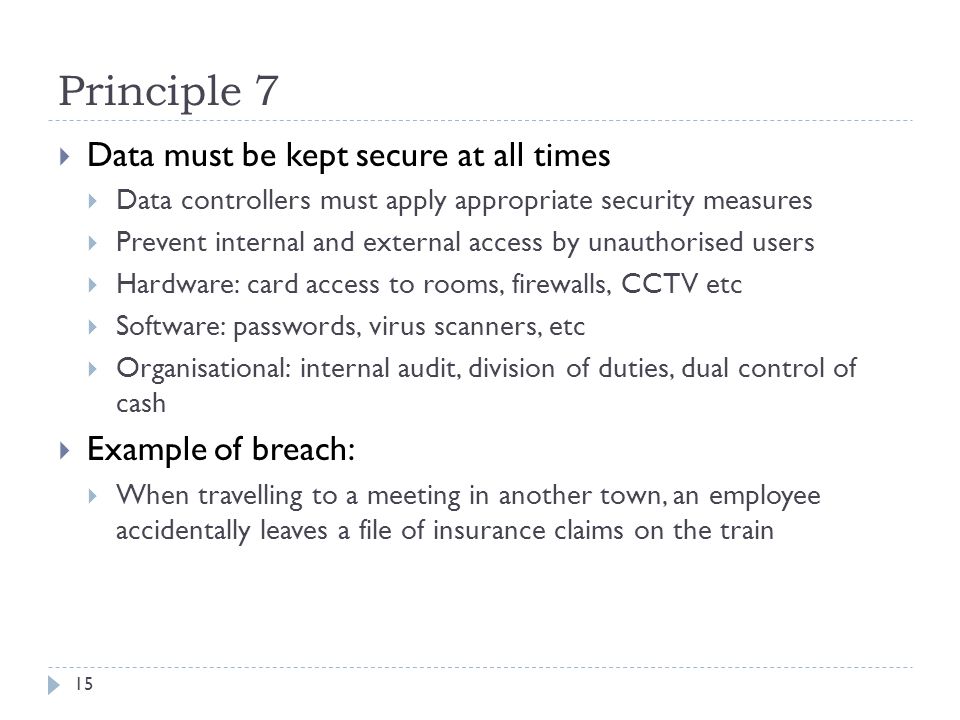 Principle 7

Data must be kept secure at all times

Data controllers must apply appropriate security measures

Prevent internal and external access by unauthorised users

Hardware: card access to rooms, firewalls, CCTV etc

Software: passwords, virus scanners, etc

Organisational: internal audit, division of duties, dual control of cash

Example of breach:

When travelling to a meeting in another town, an employee accidentally leaves a file of insurance claims on the train

15